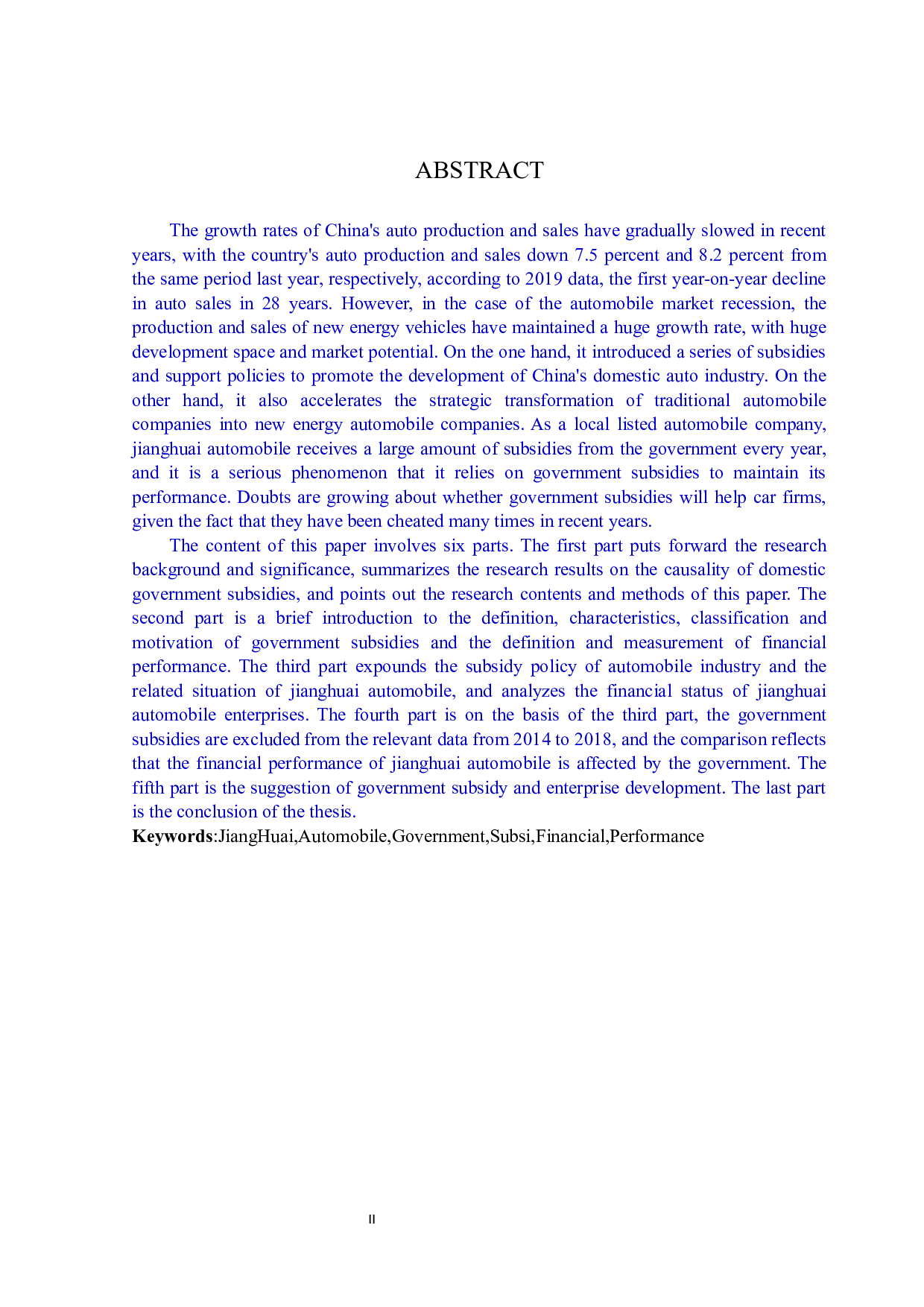 ABSTRACT

The growth rates of China's auto production and sales have gradually slowed in recent years, with the country's auto production and sales down 7.5 percent and 8.2 percent from the same period last year, respectively, according to 2019 data, the first year-on-year decline in auto sales in 28 years. However, in the case of the automobile market recession, the production and sales of new energy vehicles have maintained a huge growth rate, with huge development space and market potential. On the one hand, it introduced a series of subsidies and support policies to promote the development of China's domestic auto industry. On the other hand, it also accelerates the strategic transformation of traditional automobile companies into new energy automobile companies. As a local listed automobile company, jianghuai automobile receives a large amount of subsidies from the government every year, and it is a serious phenomenon that it relies on government subsidies to maintain its performance. Doubts are growing about whether government subsidies will help car firms, given the fact that they have been cheated many times in recent years.

The content of this paper involves six parts. The first part puts forward the research background and significance, summarizes the research results on the causality of domestic government subsidies, and points out the research contents and methods of this paper. The second part is a brief introduction to the definition, characteristics, classification and motivation of government subsidies and the definition and measurement of financial performance. The third part expounds the subsidy policy of automobile industry and the related situation of jianghuai automobile, and analyzes the financial status of jianghuai automobile enterprises. The fourth part is on the basis of the third part, the government subsidies are excluded from the relevant data from 2014 to 2018, and the comparison reflects that the financial performance of jianghuai automobile is affected by the government. The fifth part is the suggestion of government subsidy and enterprise development. The last part is the conclusion of the thesis.

Keywords:JiangHuai,Automobile,Government,Subsi,Financial,Performance

II